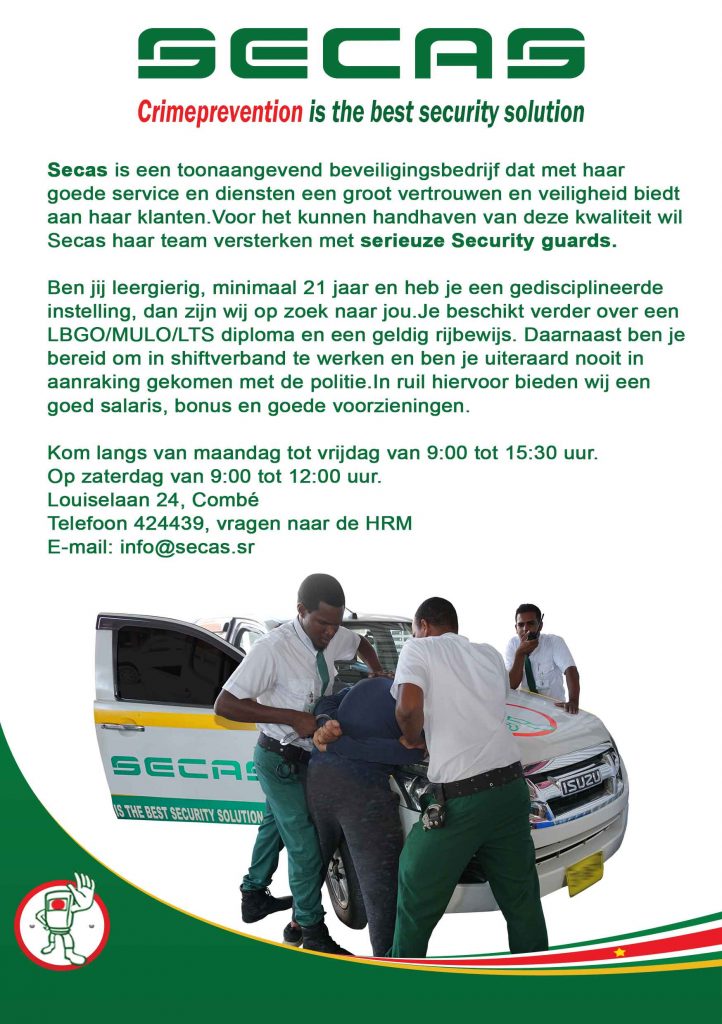 SECAS

Crimeprevention is the best security solution

Secas is een toonaangevend beveiligingsbedrijf dat met haar goede service en diensten een groot vertrouwen en veiligheid biedt aan haar klanten.Voor het kunnen handhaven van deze kwaliteit wil Secas haar team versterken met serieuze Security guards.

Ben jij leergierig, minimaal 21 jaar en heb je een gedisciplineerde instelling, dan zijn wij op zoek naar jou.Je beschikt verder over een LBGO/MULO/LTS diploma en een geldig rijbewijs. Daarnaast ben je bereid om in shiftverband te werken en ben je uiteraard nooit in aanraking gekomen met de politie.In ruil hiervoor bieden wij een goed salaris, bonus en goede voorzieningen.

Kom langs van maandag tot vrijdag van 9:00 tot 15:30 uur.
Op zaterdag van 9:00 tot 12:00 uur.
Louiselaan 24, Combé
Telefoon 424439, vragen naar de HRM
E-mail: info@secas.sr

SECAS
IS THE BEST SECURITY SOLUTION
ISUZU